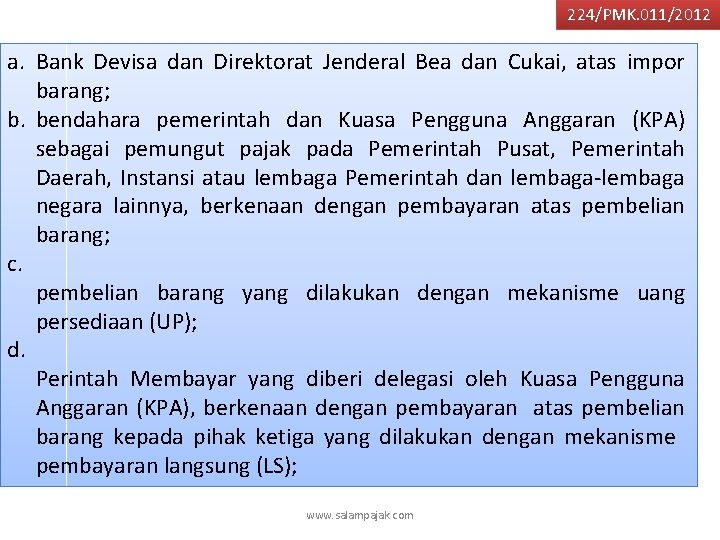 224/PMK.011/2012

a. Bank Devisa dan Direktorat Jenderal Bea dan Cukai, atas impor barang;

b. bendahara pemerintah dan Kuasa Pengguna Anggaran (KPA) sebagai pemungut pajak pada Pemerintah Pusat, Pemerintah Daerah, Instansi atau lembaga Pemerintah dan lembaga-lembaga negara lainnya, berkenaan dengan pembayaran atas pembelian barang;

c.

pembelian barang yang dilakukan dengan mekanisme uang persediaan (UP);

d.

Perintah Membayar yang diberi delegasi oleh Kuasa Pengguna Anggaran (KPA), berkenaan dengan pembayaran atas pembelian barang kepada pihak ketiga yang dilakukan dengan mekanisme pembayaran langsung (LS);

www.salampajak.com